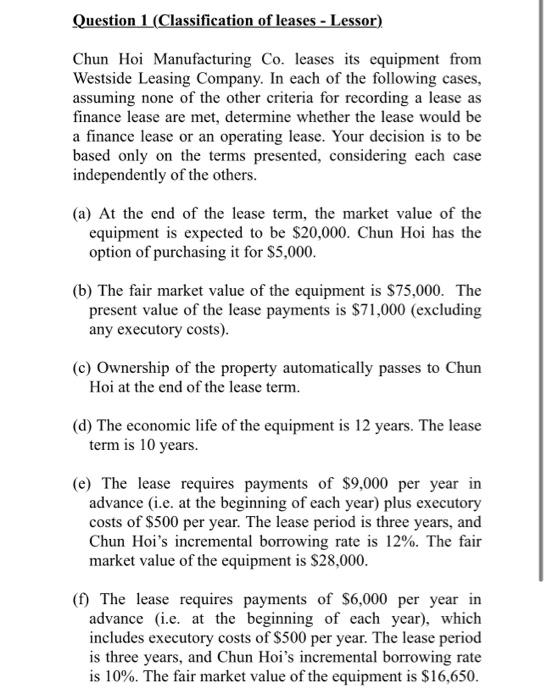 Question 1 (Classification of leases - Lessor)

Chun Hoi Manufacturing Co. leases its equipment from Westside Leasing Company. In each of the following cases, assuming none of the other criteria for recording a lease as finance lease are met, determine whether the lease would be a finance lease or an operating lease. Your decision is to be based only on the terms presented, considering each case independently of the others.

(a) At the end of the lease term, the market value of the equipment is expected to be \$20,000. Chun Hoi has the option of purchasing it for \$5,000.

(b) The fair market value of the equipment is \$75,000. The present value of the lease payments is \$71,000 (excluding any executory costs).

(c) Ownership of the property automatically passes to Chun Hoi at the end of the lease term.

(d) The economic life of the equipment is 12 years. The lease term is 10 years.

(e) The lease requires payments of \$9,000 per year in advance (i.e. at the beginning of each year) plus executory costs of \$500 per year. The lease period is three years, and Chun Hoi's incremental borrowing rate is 12%. The fair market value of the equipment is \$28,000.

(f) The lease requires payments of \$6,000 per year in advance (i.e. at the beginning of each year), which includes executory costs of \$500 per year. The lease period is three years, and Chun Hoi's incremental borrowing rate is 10%. The fair market value of the equipment is \$16,650.